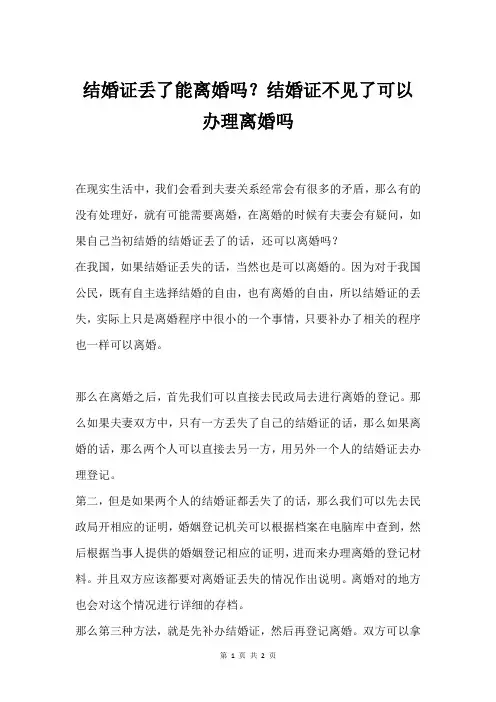 结婚证丢了能离婚吗？结婚证不见了可以办理离婚吗

在现实生活中，我们会看到夫妻关系经常会有很多的矛盾，那么有的没有处理好，就有可能需要离婚，在离婚的时候有夫妻会有疑问，如果自己当初结婚的结婚证丢了的话，还可以离婚吗？
在我国，如果结婚证丢失的话，当然也是可以离婚的。因为对于我国公民，既有自主选择结婚的自由，也有离婚的自由，所以结婚证的丢失，实际上只是离婚程序中很小的一个事情，只要补办了相关的程序也一样可以离婚。

那么在离婚之后，首先我们可以直接去民政局去进行离婚的登记。那么如果夫妻双方中，只有一方丢失了自己的结婚证的话，那么如果离婚的话，那么两个人可以直接去另一方，用另外一个人的结婚证去办理登记。
第二，但是如果两个人的结婚证都丢失了的话，那么我们可以先去民政局开相应的证明，婚姻登记机关可以根据档案在电脑库中查到，然后根据当事人提供的婚姻登记相应的证明，进而来办理离婚的登记材料。并且双方应该都要对离婚证丢失的情况作出说明。离婚对的地方也会对这个情况进行详细的存档。
那么第三种方法，就是先补办结婚证，然后再登记离婚。双方可以拿

第 1 页 共 2 页